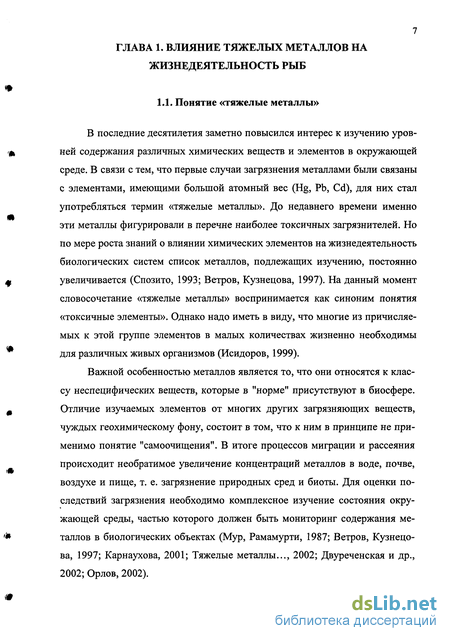 7

ГЛАВА 1. ВЛИЯНИЕ ТЯЖЕЛЫХ МЕТАЛЛОВ НА ЖИЗНЕДЕЯТЕЛЬНОСТЬ РЫБ

1.1. Понятие «тяжелые металлы»

В последние десятилетия заметно повысился интерес к изучению уровней содержания различных химических веществ и элементов в окружающей среде. В связи с тем, что первые случаи загрязнения металлами были связаны с элементами, имеющими большой атомный вес (Hg, Pb, Cd), для них стал употребляться термин «тяжелые металлы». До недавнего времени именно эти металлы фигурировали в перечне наиболее токсичных загрязнителей. Но по мере роста знаний о влиянии химических элементов на жизнедеятельность биологических систем список металлов, подлежащих изучению, постоянно увеличивается (Спозито, 1993; Ветров, Кузнецова, 1997). На данный момент словосочетание «тяжелые металлы» воспринимается как синоним понятия «токсичные элементы». Однако надо иметь в виду, что многие из причисляемых к этой группе элементов в малых количествах жизненно необходимы для различных живых организмов (Исидоров, 1999).

Важной особенностью металлов является то, что они относятся к классу неспецифических веществ, которые в "норме" присутствуют в биосфере. Отличие изучаемых элементов от многих других загрязняющих веществ, чуждых геохимическому фону, состоит в том, что к ним в принципе не применимо понятие "самоочищения". В итоге процессов миграции и рассеяния происходит необратимое увеличение концентраций металлов в воде, почве, воздухе и пище, т. е. загрязнение природных сред и биоты. Для оценки последствий загрязнения необходимо комплексное изучение состояния окружающей среды, частью которого должен быть мониторинг содержания металлов в биологических объектах (Мур, Рамамурти, 1987; Ветров, Кузнецова, 1997; Карнаухова, 2001; Тяжелые металлы…, 2002; Двуреченская и др., 2002; Орлов, 2002).

dsLib.net
библиотека диссертаций